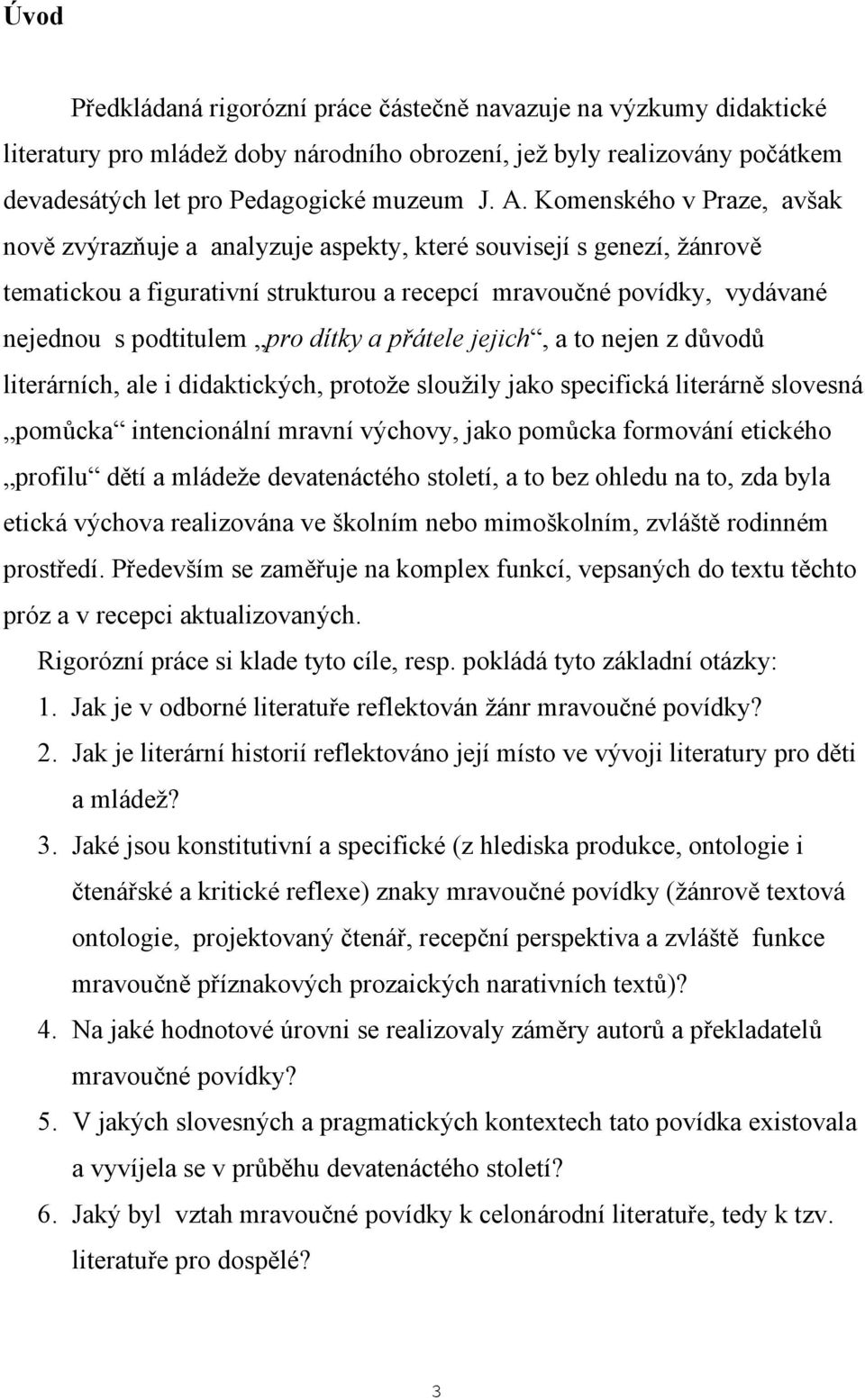 Úvod

Předkládaná rigorózní práce částečně navazuje na výzkumy didaktické literatury pro mládež doby národního obrození, jež byly realizovány počátkem devadesátých let pro Pedagogické muzeum J. A. Komenského v Praze, avšak nově zvýrazňuje a analyzuje aspekty, které souvisejí s genezí, žánrově tematickou a figurativní strukturou a recepcí mravoučné povídky, vydávané nejednou s podtitulem „pro dítky a přátele jejich“, a to nejen z důvodů literárních, ale i didaktických, protože sloužily jako specifická literárně slovesná „pomůcka“ intencionální mravní výchovy, jako pomůcka formování etického „profilu“ dětí a mládeže devatenáctého století, a to bez ohledu na to, zda byla etická výchova realizována ve školním nebo mimoškolním, zvláště rodinném prostředí. Především se zaměřuje na komplex funkcí, vepsaných do textu těchto próz a v recepci aktualizovaných.

Rigorózní práce si klade tyto cíle, resp. pokládá tyto základní otázky:

1. Jak je v odborné literatuře reflektován žánr mravoučné povídky?

2. Jak je literární historií reflektováno její místo ve vývoji literatury pro děti a mládež?

3. Jaké jsou konstitutivní a specifické (z hlediska produkce, ontologie i čtenářské a kritické reflexe) znaky mravoučné povídky (žánrově textová ontologie, projektovaný čtenář, recepční perspektiva a zvláště funkce mravoučně příznakových prozaických narativních textů)?

4. Na jaké hodnotové úrovni se realizovaly záměry autorů a překladatelů mravoučné povídky?

5. V jakých slovesných a pragmatických kontextech tato povídka existovala a vyvíjela se v průběhu devatenáctého století?

6. Jaký byl vztah mravoučné povídky k celonárodní literatuře, tedy k tzv. literatuře pro dospělé?

3